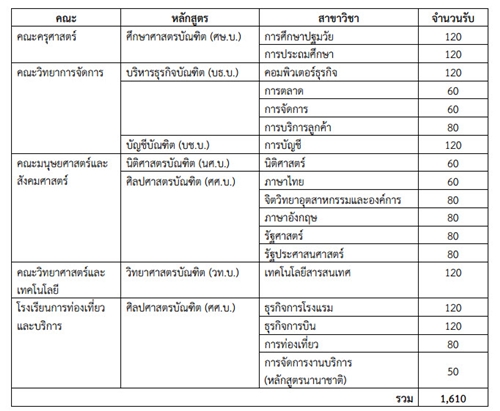 | คณะ | หลักสูตร | สาขาวิชา | จำนวนรับ |
|---|---|---|---|
| คณะครุศาสตร์ | ศึกษาศาสตรบัณฑิต (ศษ.บ.) | การศึกษาปฐมวัย | 120 |
| | | การประถมศึกษา | 120 |
| คณะวิทยาการจัดการ | บริหารธุรกิจบัณฑิต (บธ.บ.) | คอมพิวเตอร์ธุรกิจ | 120 |
| | | การตลาด | 60 |
| | | การจัดการ | 60 |
| | | การบริการลูกค้า | 80 |
| | บัญชีบัณฑิต (บช.บ.) | การบัญชี | 120 |
| คณะมนุษยศาสตร์และสังคมศาสตร์ | นิติศาสตรบัณฑิต (นศ.บ.) | นิติศาสตร์ | 60 |
| | ศิลปศาสตรบัณฑิต (ศศ.บ.) | ภาษาไทย | 60 |
| | | จิตวิทยาอุตสาหกรรมและองค์การ | 80 |
| | | ภาษาอังกฤษ | 80 |
| | | รัฐศาสตร์ | 80 |
| | | รัฐประศาสนศาสตร์ | 80 |
| คณะวิทยาศาสตร์และเทคโนโลยี | วิทยาศาสตรบัณฑิต (วท.บ.) | เทคโนโลยีสารสนเทศ | 120 |
| โรงเรียนการท่องเที่ยวและบริการ | ศิลปศาสตรบัณฑิต (ศศ.บ.) | ธุรกิจการโรงแรม | 120 |
| | | ธุรกิจการบิน | 120 |
| | | การท่องเที่ยว | 80 |
| | | การจัดการงานบริการ (หลักสูตรนานาชาติ) | 50 |
| | | รวม | 1,610 |